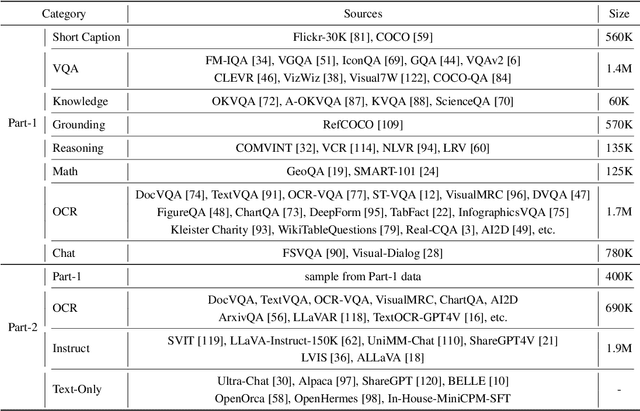 | Category | | Sources | Size |
|---|---|---|---|
| Part-1 | Short Caption | Flickr-30K [81], COCO [59] | 560K |
| | VQA | FM-IQA [34], VGQA [51], IconQA [69], GQA [44], VQAv2 [6] CLEVR [46], VizWiz [38], Visual7W [122], COCO-QA [84] | 1.4M |
| | Knowledge | OKVQA [72], A-OKVQA [87], KVQA [88], ScienceQA [70] | 60K |
| | Grounding | RefCOCO [109] | 570K |
| | Reasoning | COMVINT [32], VCR [114], NLVR [94], LRV [60] | 135K |
| | Math | GeoQA [19], SMART-101 [24] | 125K |
| | OCR | DocVQA [74], TextVQA [91], OCR-VQA [77], ST-VQA [12], VisualMRC [96], DVQA [47] FigureQA [48], ChartQA [73], DeepForm [95], TabFact [22], InfographicsVQA [75] Kleister Charity [93], WikiTableQuestions [79], Real-CQA [3], AI2D [49], etc. | 1.7M |
| | Chat | FSVQA [90], Visual-Dialog [28] | 780K |
| Part-2 | Part-1 | sample from Part-1 data | 400K |
| | OCR | DocVQA, TextVQA, OCR-VQA, VisualMRC, ChartQA, AI2D ArxivQA [56], LLaVAR [118], TextOCR-GPT4V [16], etc. | 690K |
| | Instruct | SVIT [119], LLaVA-Instruct-150K [62], UniMM-Chat [110], ShareGPT4V [21] LVIS [36], ALLaVA [18] | 1.9M |
| | Text-Only | Ultra-Chat [30], Alpaca [97], ShareGPT [120], BELLE [10] OpenOrca [58], OpenHermes [98], In-House-MiniCPM-SFT | - |